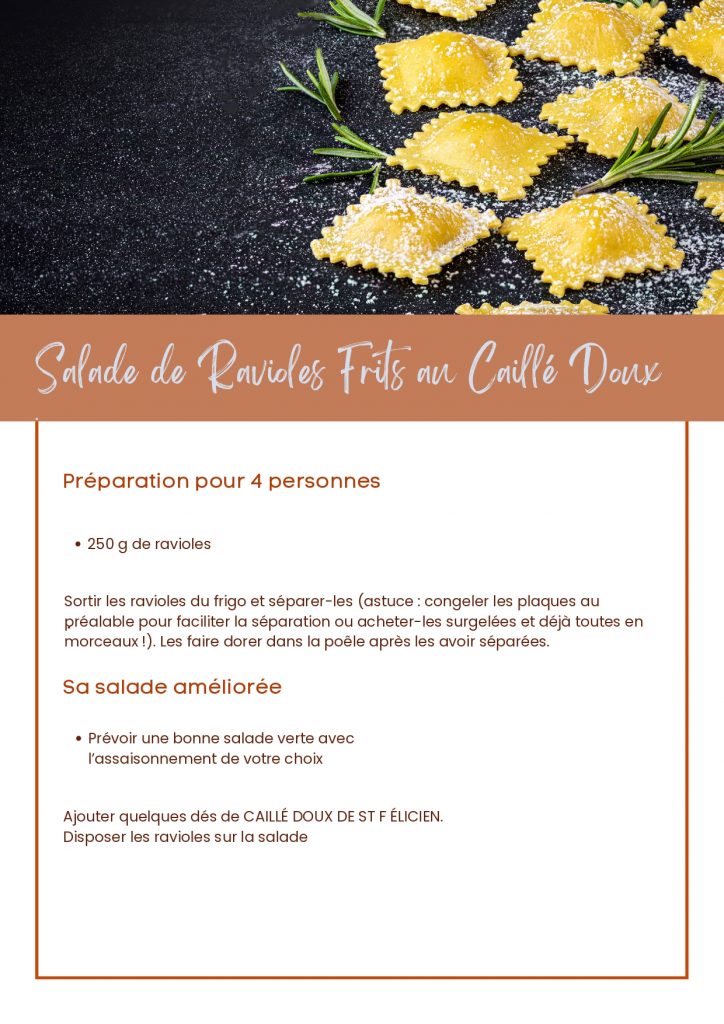 Salade de Ravioles Frits au Caillé Doux

Préparation pour 4 personnes

• 250 g de ravioles

Sortir les ravioles du frigo et séparer-les (astuce : congeler les plaques au préalable pour faciliter la séparation ou acheter-les surgelées et déjà toutes en morceaux !). Les faire dorer dans la poêle après les avoir séparées.

Sa salade améliorée

• Prévoir une bonne salade verte avec l'assaisonnement de votre choix

Ajouter quelques dés de CAILLÉ DOUX DE ST F ÉLICIEN.
Disposer les ravioles sur la salade